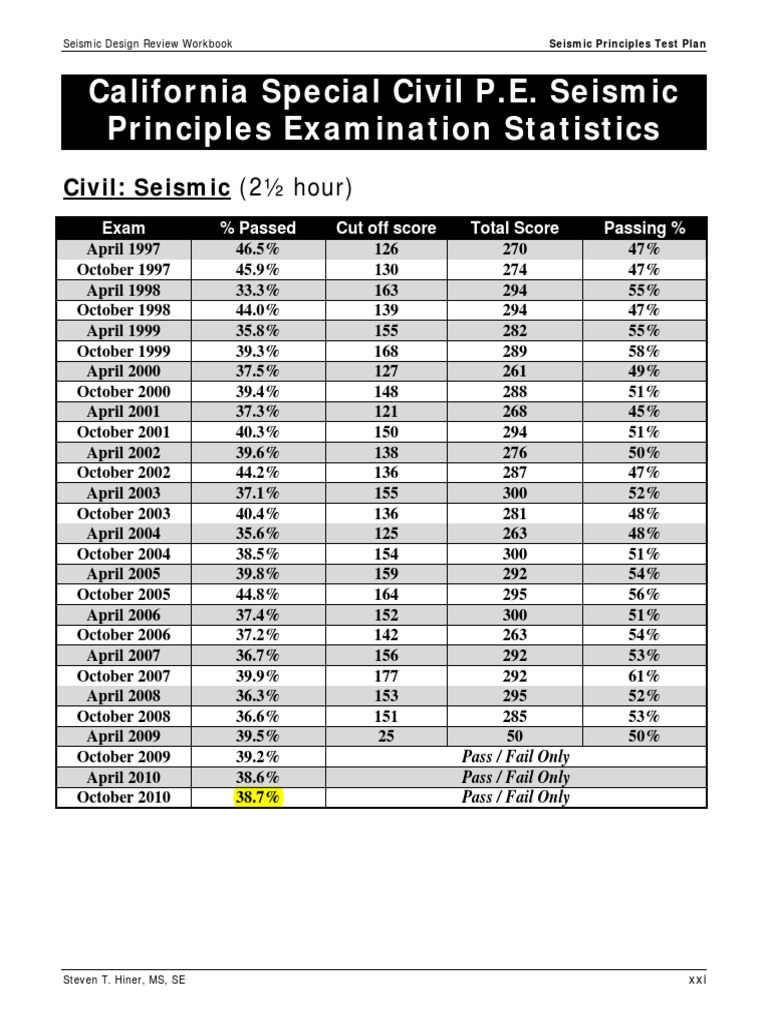 Seismic Design Review Workbook

Seismic Principles Test Plan

California Special Civil P.E. Seismic Principles Examination Statistics

Civil: Seismic (2½ hour)

| Exam | % Passed | Cut off score | Total Score | Passing % |
|---|---|---|---|---|
| April 1997 | 46.5% | 126 | 270 | 47% |
| October 1997 | 45.9% | 130 | 274 | 47% |
| April 1998 | 33.3% | 163 | 294 | 55% |
| October 1998 | 44.0% | 139 | 294 | 47% |
| April 1999 | 35.8% | 155 | 282 | 55% |
| October 1999 | 39.3% | 168 | 289 | 58% |
| April 2000 | 37.5% | 127 | 261 | 49% |
| October 2000 | 39.4% | 148 | 288 | 51% |
| April 2001 | 37.3% | 121 | 268 | 45% |
| October 2001 | 40.3% | 150 | 294 | 51% |
| April 2002 | 39.6% | 138 | 276 | 50% |
| October 2002 | 44.2% | 136 | 287 | 47% |
| April 2003 | 37.1% | 155 | 300 | 52% |
| October 2003 | 40.4% | 136 | 281 | 48% |
| April 2004 | 35.6% | 125 | 263 | 48% |
| October 2004 | 38.5% | 154 | 300 | 51% |
| April 2005 | 39.8% | 159 | 292 | 54% |
| October 2005 | 44.8% | 164 | 295 | 56% |
| April 2006 | 37.4% | 152 | 300 | 51% |
| October 2006 | 37.2% | 142 | 263 | 54% |
| April 2007 | 36.7% | 156 | 292 | 53% |
| October 2007 | 39.9% | 177 | 292 | 61% |
| April 2008 | 36.3% | 153 | 295 | 52% |
| October 2008 | 36.6% | 151 | 285 | 53% |
| April 2009 | 39.5% | 25 | 50 | 50% |
| October 2009 | 39.2% | Pass / Fail Only | | |
| April 2010 | 38.6% | Pass / Fail Only | | |
| October 2010 | 38.7% | Pass / Fail Only | | |

Steven T. Hiner, MS, SE

xxi